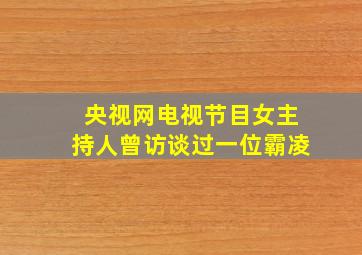 央视网电视节目女主持人曾访谈过一位霸凌